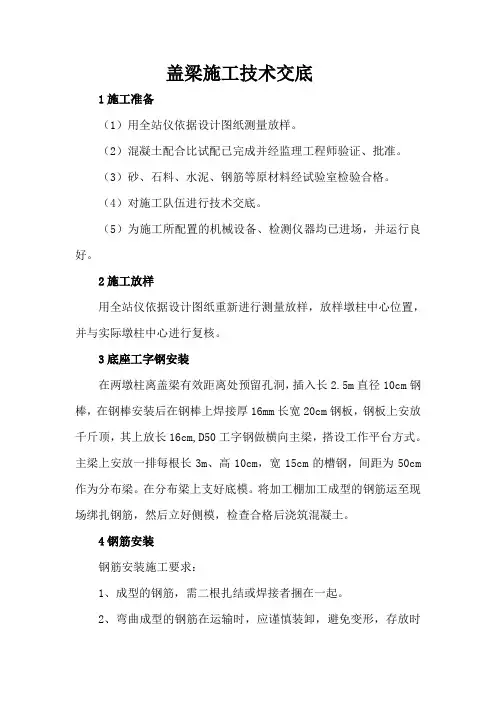 盖梁施工技术交底

1 施工准备

（1）用全站仪依据设计图纸测量放样。

（2）混凝土配合比试配已完成并经监理工程师验证、批准。

（3）砂、石料、水泥、钢筋等原材料经试验室检验合格。

（4）对施工队伍进行技术交底。

（5）为施工所配置的机械设备、检测仪器均已进场，并运行良好。

2 施工放样

用全站仪依据设计图纸重新进行测量放样，放样墩柱中心位置，并与实际墩柱中心进行复核。

3 底座工字钢安装

在两墩柱离盖梁有效距离处预留孔洞，插入长 2.5m 直径 10cm 钢棒，在钢棒安装后在钢棒上焊接厚 16mm 长宽 20cm 钢板，钢板上安放千斤顶，其上放长 16cm,D50 工字钢做横向主梁，搭设工作平台方式。主梁上安放一排每根长 3m、高 10cm，宽 15cm 的槽钢，间距为 50cm 作为分布梁。在分布梁上支好底模。将加工棚加工成型的钢筋运至现场绑扎钢筋，然后立好侧模，检查合格后浇筑混凝土。

4 钢筋安装

钢筋安装施工要求：

1、成型的钢筋，需二根扎结或焊接者捆在一起。

2、弯曲成型的钢筋在运输时，应谨慎装卸，避免变形，存放时